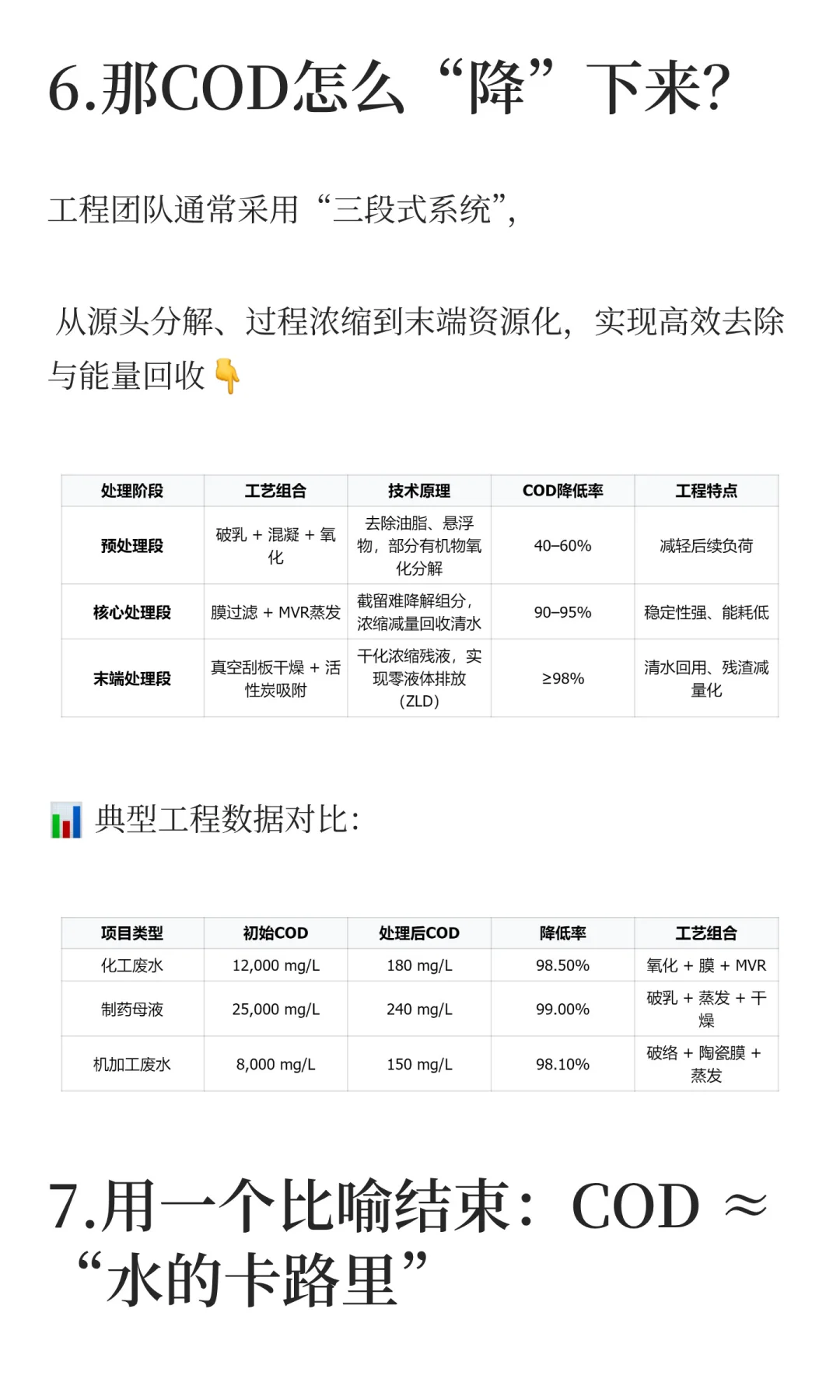 6.那COD怎么“降”下来?

工程团队通常采用“三段式系统”,

从源头分解、过程浓缩到末端资源化，实现高效去除与能量回收👇

| 处理阶段 | 工艺组合 | 技术原理 | COD降低率 | 工程特点 |
|---|---|---|---|---|
| 预处理段 | 破乳 + 混凝 + 氧化 | 去除油脂、悬浮物，部分有机物氧化分解 | 40–60% | 减轻后续负荷 |
| 核心处理段 | 膜过滤 + MVR蒸发 | 截留难降解组分，浓缩减量回收清水 | 90–95% | 稳定性强、能耗低 |
| 末端处理段 | 真空刮板干燥 + 活性炭吸附 | 干化浓缩残液，实现零液体排放（ZLD） | ≥98% | 清水回用、残渣减量化 |

📊 典型工程数据对比:

| 项目类型 | 初始COD | 处理后COD | 降低率 | 工艺组合 |
|---|---|---|---|---|
| 化工废水 | 12,000 mg/L | 180 mg/L | 98.50% | 氧化 + 膜 + MVR |
| 制药母液 | 25,000 mg/L | 240 mg/L | 99.00% | 破乳 + 蒸发 + 干燥 |
| 机加工废水 | 8,000 mg/L | 150 mg/L | 98.10% | 破络 + 陶瓷膜 + 蒸发 |

7.用一个比喻结束：COD ≈ “水的卡路里”